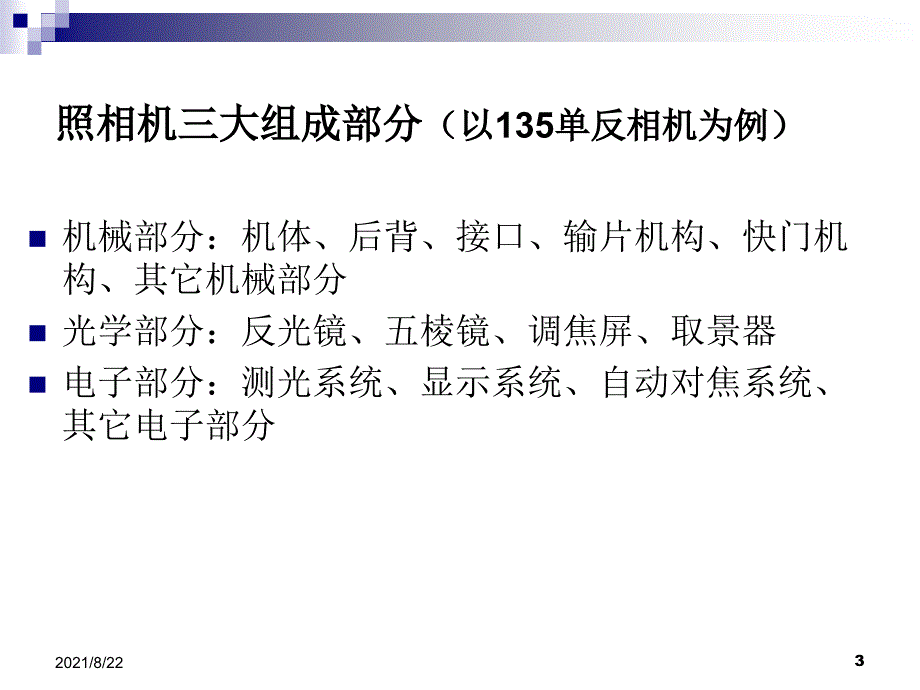 照相机三大组成部分（以135单反相机为例）

机械部分：机体、后背、接口、输片机构、快门机构、其它机械部分

光学部分：反光镜、五棱镜、调焦屏、取景器

电子部分：测光系统、显示系统、自动对焦系统、其它电子部分

2021/8/22

3